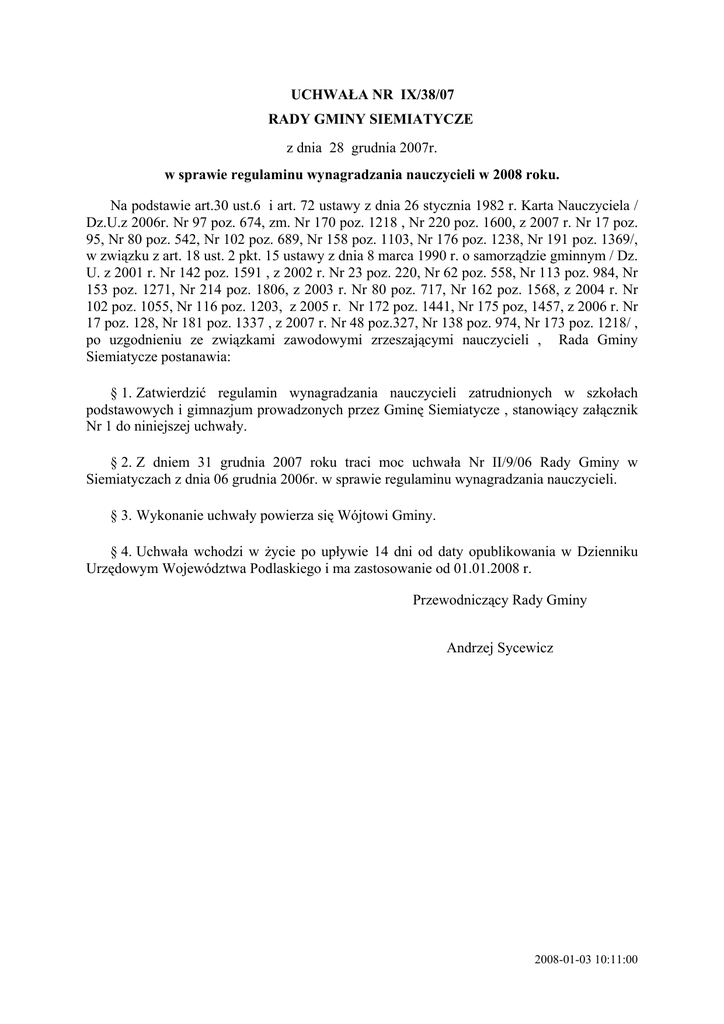 UCHWAŁA NR IX/38/07
RADY GMINY SIEMIATYCZE

z dnia 28 grudnia 2007r.

w sprawie regulaminu wynagradzania nauczycieli w 2008 roku.

Na podstawie art.30 ust.6 i art. 72 ustawy z dnia 26 stycznia 1982 r. Karta Nauczyciela / Dz.U.z 2006r. Nr 97 poz. 674, zm. Nr 170 poz. 1218 , Nr 220 poz. 1600, z 2007 r. Nr 17 poz. 95, Nr 80 poz. 542, Nr 102 poz. 689, Nr 158 poz. 1103, Nr 176 poz. 1238, Nr 191 poz. 1369/, w związku z art. 18 ust. 2 pkt. 15 ustawy z dnia 8 marca 1990 r. o samorządzie gminnym / Dz. U. z 2001 r. Nr 142 poz. 1591 , z 2002 r. Nr 23 poz. 220, Nr 62 poz. 558, Nr 113 poz. 984, Nr 153 poz. 1271, Nr 214 poz. 1806, z 2003 r. Nr 80 poz. 717, Nr 162 poz. 1568, z 2004 r. Nr 102 poz. 1055, Nr 116 poz. 1203, z 2005 r. Nr 172 poz. 1441, Nr 175 poz, 1457, z 2006 r. Nr 17 poz. 128, Nr 181 poz. 1337 , z 2007 r. Nr 48 poz.327, Nr 138 poz. 974, Nr 173 poz. 1218/ , po uzgodnieniu ze związkami zawodowymi zrzeszającymi nauczycieli , Rada Gminy Siemiatycze postanawia:

§ 1. Zatwierdzić regulamin wynagradzania nauczycieli zatrudnionych w szkołach podstawowych i gimnazjum prowadzonych przez Gminę Siemiatycze , stanowiący załącznik Nr 1 do niniejszej uchwały.

§ 2. Z dniem 31 grudnia 2007 roku traci moc uchwała Nr II/9/06 Rady Gminy w Siemiatyczach z dnia 06 grudnia 2006r. w sprawie regulaminu wynagradzania nauczycieli.

§ 3. Wykonanie uchwały powierza się Wójtowi Gminy.

§ 4. Uchwała wchodzi w życie po upływie 14 dni od daty opublikowania w Dzienniku Urzędowym Województwa Podlaskiego i ma zastosowanie od 01.01.2008 r.

Przewodniczący Rady Gminy

Andrzej Sycewicz

2008-01-03 10:11:00